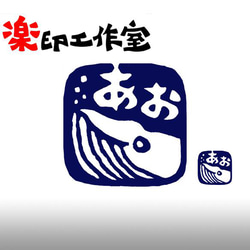 楽印工作室

あお

あお